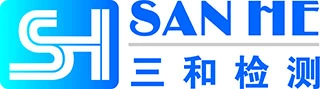 SH
SAN HE
三和检测